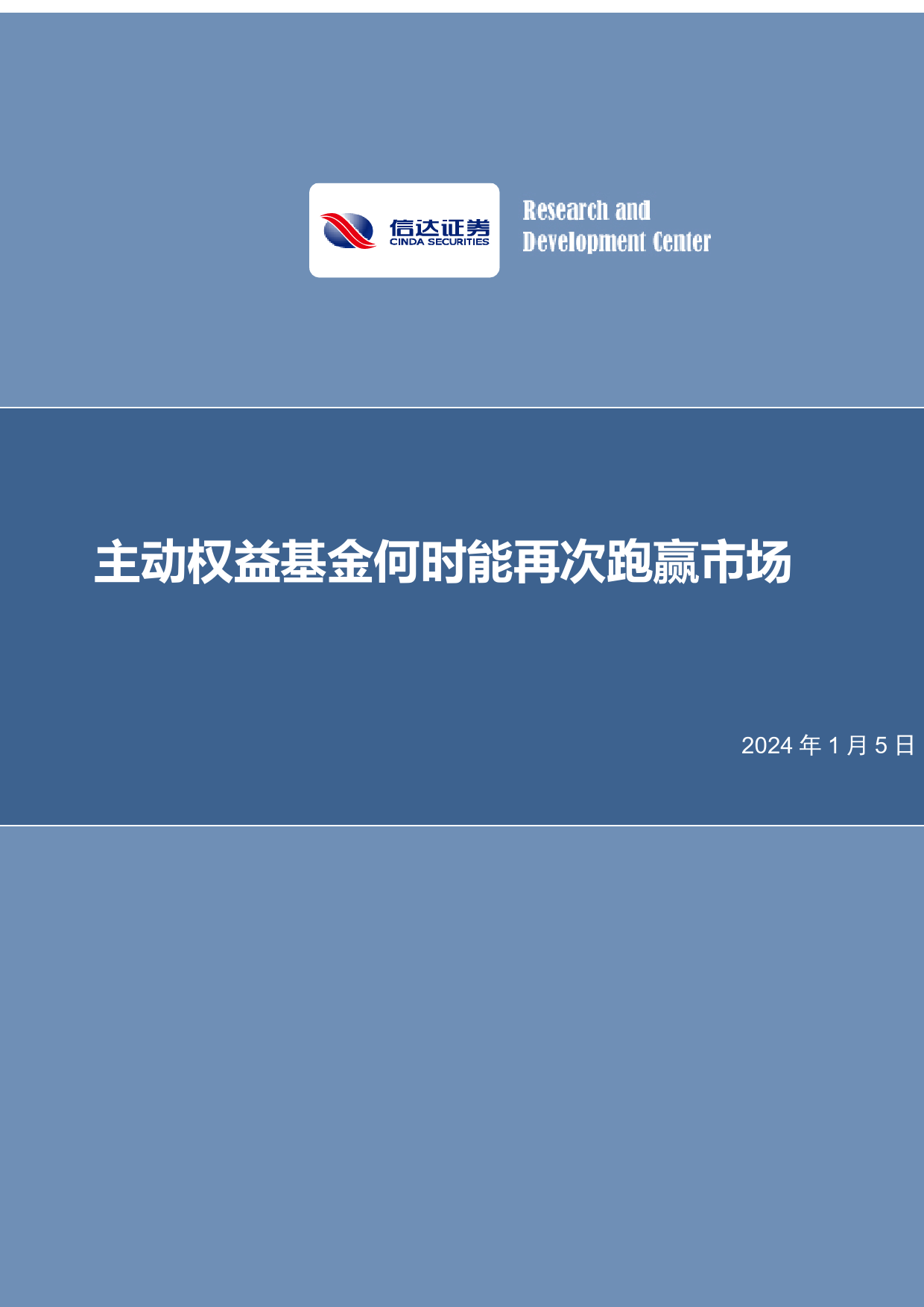 信达证券
CINDA SECURITIES

Research and
Development Center

主动权益基金何时能再次跑赢市场

2024 年 1 月 5 日